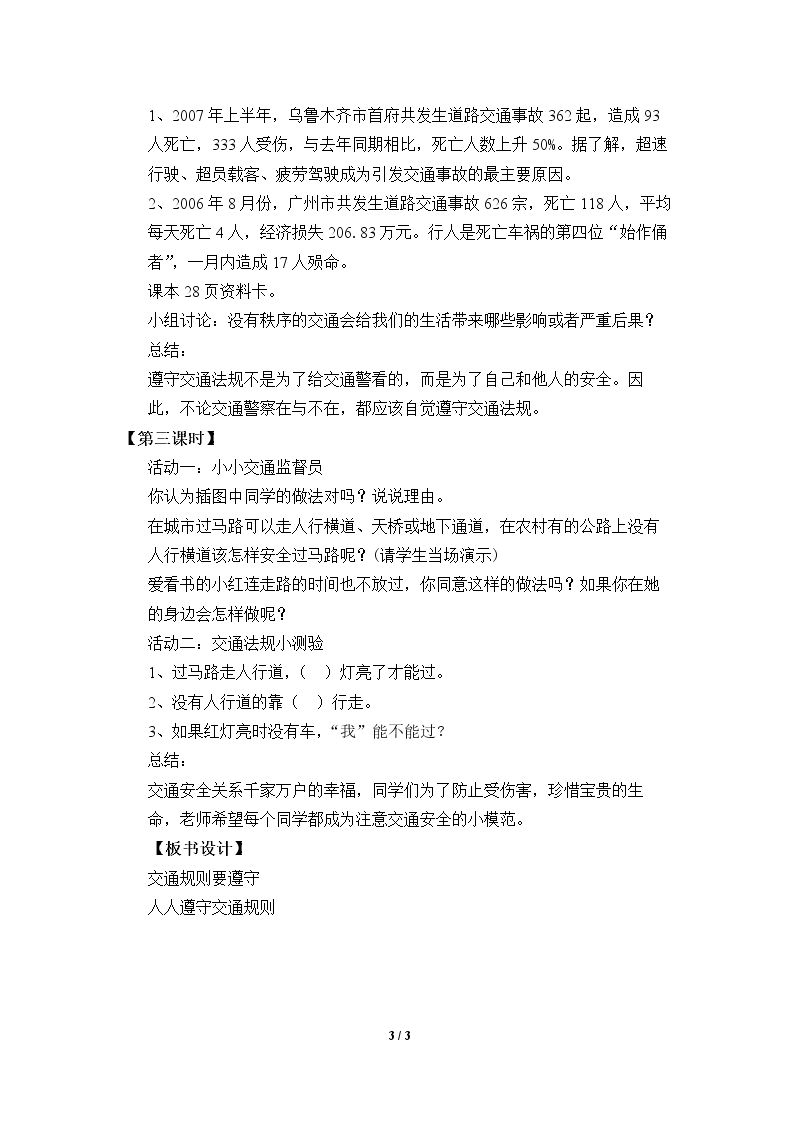 1、2007年上半年，乌鲁木齐市首府共发生道路交通事故362起，造成93人死亡，333人受伤，与去年同期相比，死亡人数上升50%。据了解，超速行驶、超员载客、疲劳驾驶成为引发交通事故的最主要原因。

2、2006年8月份，广州市共发生道路交通事故626宗，死亡118人，平均每天死亡4人，经济损失206.83万元。行人是死亡车祸的第四位“始作俑者”，一月内造成17人殒命。

课本28页资料卡。

小组讨论：没有秩序的交通会给我们的生活带来哪些影响或者严重后果？

总结：

遵守交通法规不是为了给交通警看的，而是为了自己和他人的安全。因此，不论交通警察在与不在，都应该自觉遵守交通法规。

【第三课时】

活动一：小小交通监督员

你认为插图中同学的做法对吗？说说理由。

在城市过马路可以走人行横道、天桥或地下通道，在农村有的公路上没有人行横道该怎样安全过马路呢？(请学生当场演示)

爱看书的小红连走路的时间也不放过，你同意这样的做法吗？如果你在她的身边会怎样做呢？

活动二：交通法规小测验

1、过马路走人行道，(　)灯亮了才能过。

2、没有人行道的靠(　)行走。

3、如果红灯亮时没有车，“我”能不能过？

总结：

交通安全关系千家万户的幸福，同学们为了防止受伤害，珍惜宝贵的生命，老师希望每个同学都成为注意交通安全的小模范。

【板书设计】

交通规则要遵守

人人遵守交通规则

3 / 3